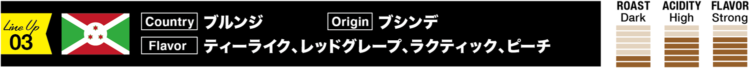 Line Up
03

Country ブルンジ Origin ブシンデ
Flavor ティーライク、レッドグレープ、ラクティック、ピーチ

ROAST
Dark

ACIDITY
High

FLAVOR
Strong